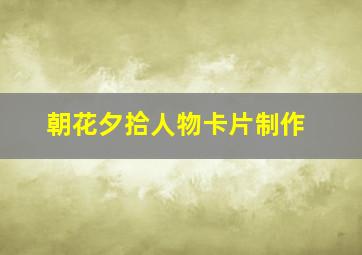 朝花夕拾人物卡片制作